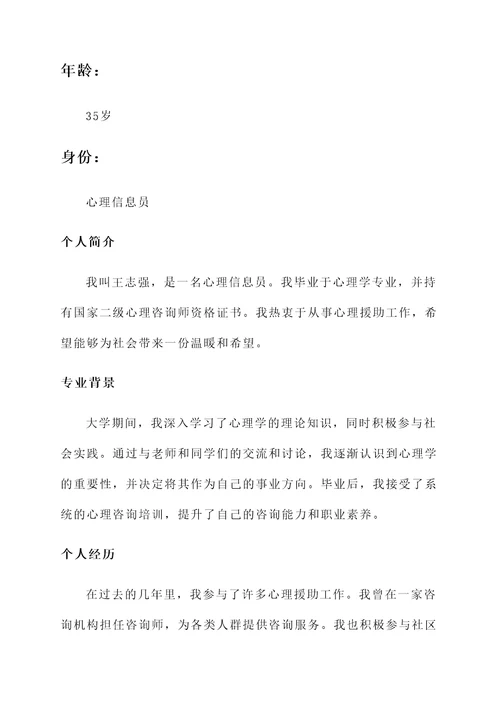 年龄：

35岁

身份：

心理信息员

个人简介

我叫王志强，是一名心理信息员。我毕业于心理学专业，并持有国家二级心理咨询师资格证书。我热衷于从事心理援助工作，希望能够为社会带来一份温暖和希望。

专业背景

大学期间，我深入学习了心理学的理论知识，同时积极参与社会实践。通过与老师和同学们的交流和讨论，我逐渐认识到心理学的重要性，并决定将其作为自己的事业方向。毕业后，我接受了系统的心理咨询培训，提升了自己的咨询能力和职业素养。

个人经历

在过去的几年里，我参与了许多心理援助工作。我曾在一家咨询机构担任咨询师，为各类人群提供咨询服务。我也积极参与社区